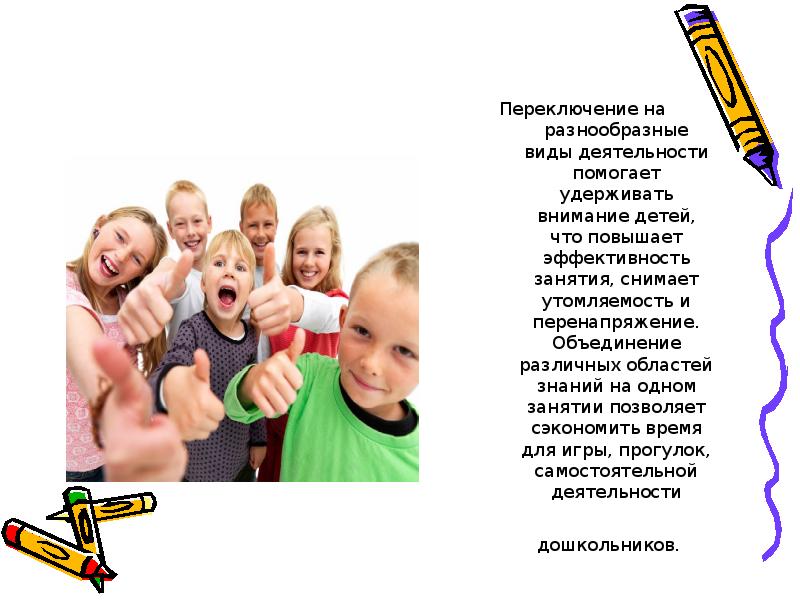 Переключение на разнообразные виды деятельности помогает удерживать внимание детей, что повышает эффективность занятия, снимает утомляемость и перенапряжение. Объединение различных областей знаний на одном занятии позволяет сэкономить время для игры, прогулок, самостоятельной деятельности

дошкольников.